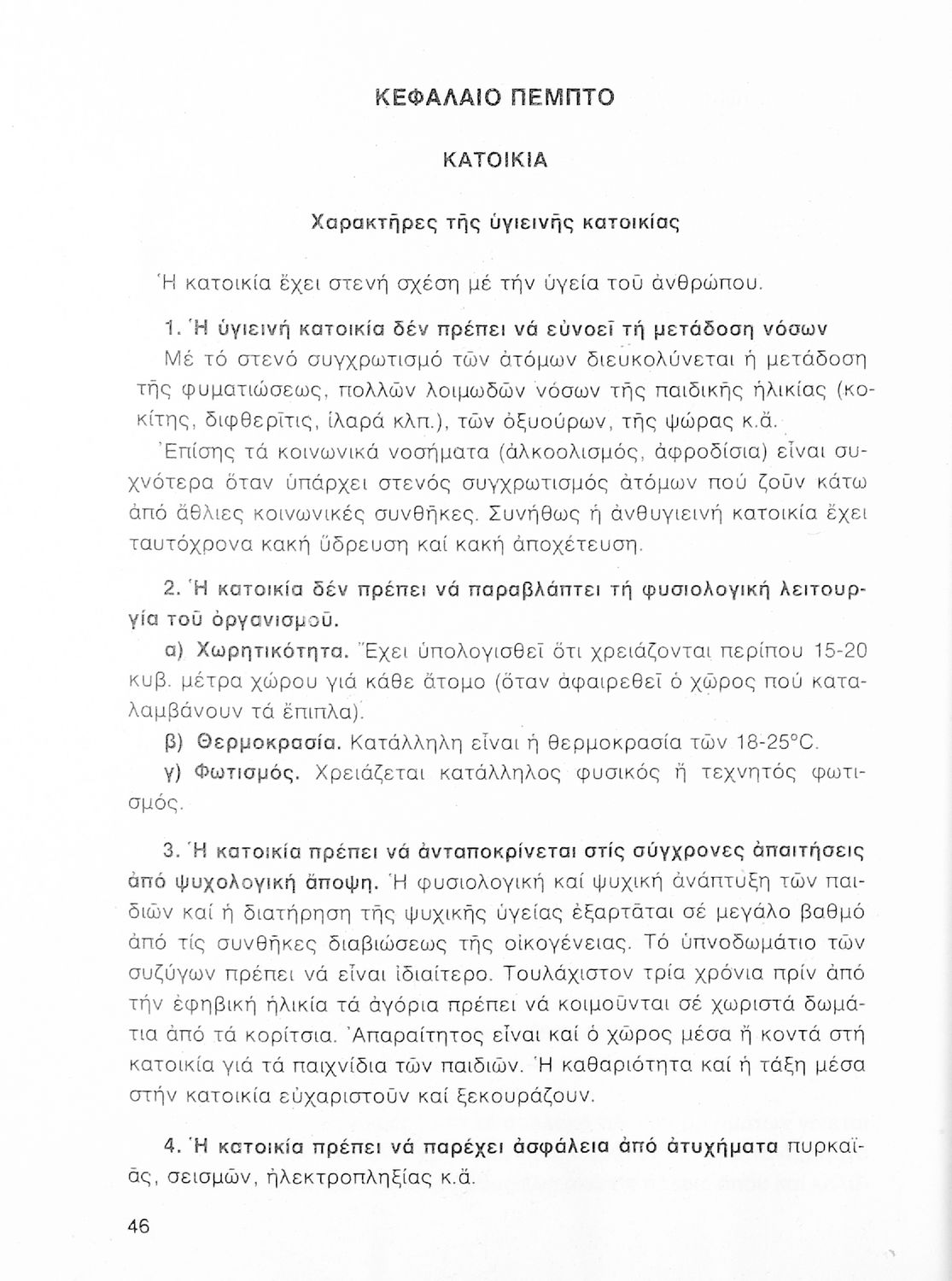 ΚΕΦΑΛΑΙΟ ΠΕΜΠΤΟ

ΚΑΤΟΙΚΙΑ

Χαρακτῆρες τῆς ὑγιεινῆς κατοικίας

Ἡ κατοικία ἔχει στενή σχέση μέ τήν ὑγεία τοῦ ἀνθρώπου.

1. Ἡ ὑγιεινή κατοικία δέν πρέπει νά εὐνοεῖ τή μετάδοση νόσων
Μέ τό στενό συγχρωτισμό τῶν ἀτόμων διευκολύνεται ἡ μετάδοση τῆς φυματιώσεως, πολλῶν λοιμωδῶν νόσων τῆς παιδικῆς ἡλικίας (κοκίτης, διφθερῖτις, ἱλαρά κλπ.), τῶν ὀξυούρων, τῆς ψώρας κ.ἄ.
Ἐπίσης τά κοινωνικά νοσήματα (ἀλκοολισμός, ἀφροδίσια) εἶναι συχνότερα ὅταν ὑπάρχει στενός συγχρωτισμός ἀτόμων πού ζοῦν κάτω ἀπό ἄθλιες κοινωνικές συνθῆκες. Συνήθως ἡ ἀνθυγιεινή κατοικία ἔχει ταυτόχρονα κακή ὕδρευση καί κακή ἀποχέτευση.

2. Ἡ κατοικία δέν πρέπει νά παραβλάπτει τή φυσιολογική λειτουργία τοῦ ὀργανισμοῦ.
α) Χωρητικότητα. Ἔχει ὑπολογισθεῖ ὅτι χρειάζονται περίπου 15-20 κυβ. μέτρα χώρου γιά κάθε ἄτομο (ὅταν ἀφαιρεθεῖ ὁ χῶρος πού καταλαμβάνουν τά ἔπιπλα).
β) Θερμοκρασία. Κατάλληλη εἶναι ἡ θερμοκρασία τῶν 18-25°C.
γ) Φωτισμός. Χρειάζεται κατάλληλος φυσικός ἤ τεχνητός φωτισμός.

3. Ἡ κατοικία πρέπει νά ἀνταποκρίνεται στίς σύγχρονες ἀπαιτήσεις ἀπό ψυχολογική ἄποψη. Ἡ φυσιολογική καί ψυχική ἀνάπτυξη τῶν παιδιῶν καί ἡ διατήρηση τῆς ψυχικῆς ὑγείας ἐξαρτᾶται σέ μεγάλο βαθμό ἀπό τίς συνθῆκες διαβιώσεως τῆς οἰκογένειας. Τό ὑπνοδωμάτιο τῶν συζύγων πρέπει νά εἶναι ἰδιαίτερο. Τουλάχιστον τρία χρόνια πρίν ἀπό τήν ἐφηβική ἡλικία τά ἀγόρια πρέπει νά κοιμοῦνται σέ χωριστά δωμάτια ἀπό τά κορίτσια. Ἀπαραίτητος εἶναι καί ὁ χῶρος μέσα ἤ κοντά στή κατοικία γιά τά παιχνίδια τῶν παιδιῶν. Ἡ καθαριότητα καί ἡ τάξη μέσα στήν κατοικία εὐχαριστοῦν καί ξεκουράζουν.

4. Ἡ κατοικία πρέπει νά παρέχει ἀσφάλεια ἀπό ἀτυχήματα πυρκαϊᾶς, σεισμῶν, ἠλεκτροπληξίας κ.ἄ.

46